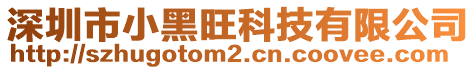 深圳市小黑旺科技有限公司
http://szhugotom2.cn.coovee.com